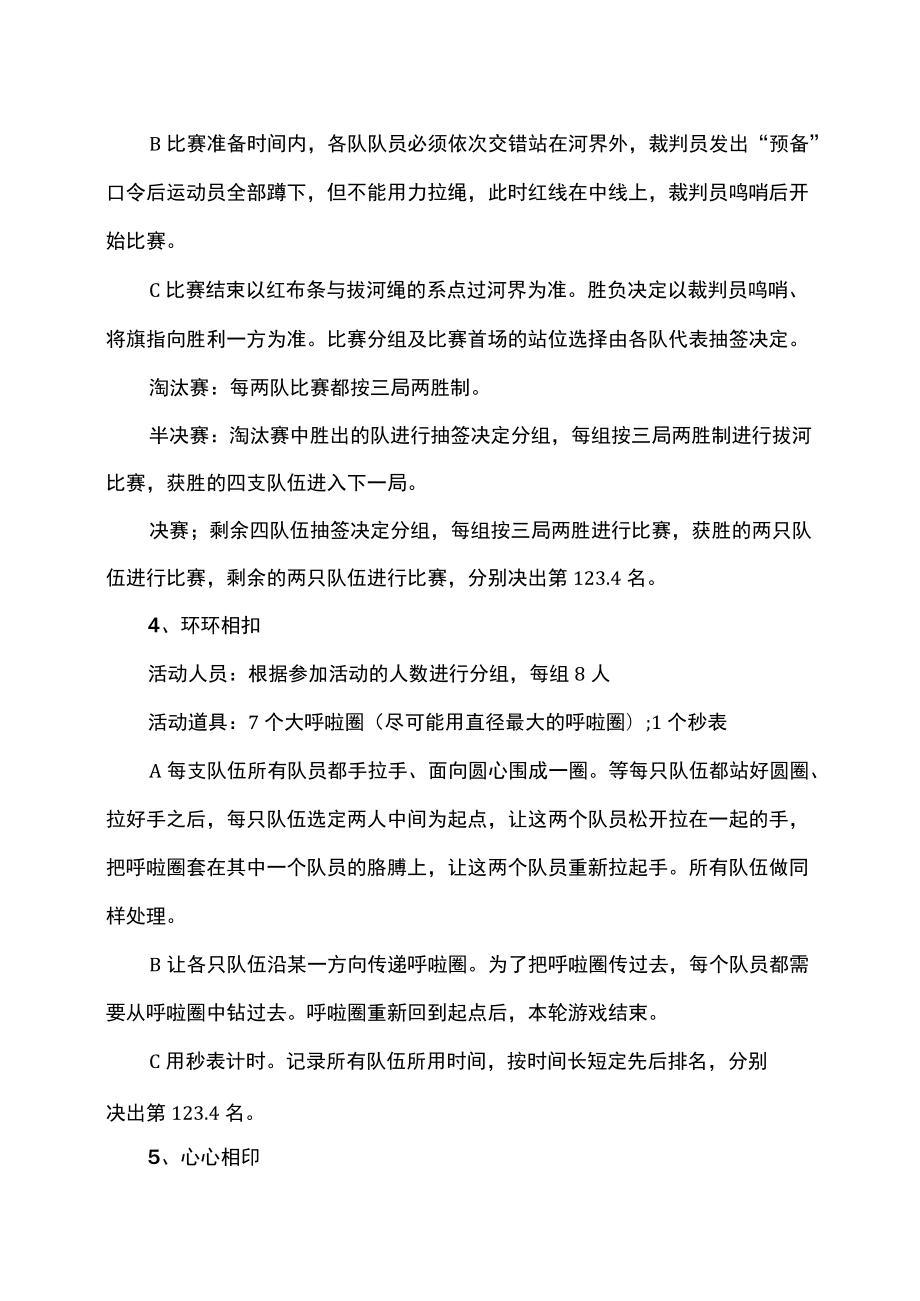 B 比赛准备时间内，各队队员必须依次交错站在河界外，裁判员发出“预备”口令后运动员全部蹲下，但不能用力拉绳，此时红线在中线上，裁判员鸣哨后开始比赛。

C 比赛结束以红布条与拔河绳的系点过河界为准。胜负决定以裁判员鸣哨、将旗指向胜利一方为准。比赛分组及比赛首场的站位选择由各队代表抽签决定。

淘汰赛：每两队比赛都按三局两胜制。

半决赛：淘汰赛中胜出的队进行抽签决定分组，每组按三局两胜制进行拔河比赛，获胜的四支队伍进入下一局。

决赛；剩余四队伍抽签决定分组，每组按三局两胜进行比赛，获胜的两只队伍进行比赛，剩余的两只队伍进行比赛，分别决出第 123.4 名。

4、环环相扣

活动人员：根据参加活动的人数进行分组，每组 8 人

活动道具：7 个大呼啦圈（尽可能用直径最大的呼啦圈）;1 个秒表

A 每支队伍所有队员都手拉手、面向圆心围成一圈。等每只队伍都站好圆圈、拉好手之后，每只队伍选定两人中间为起点，让这两个队员松开拉在一起的手，把呼啦圈套在其中一个队员的胳膊上，让这两个队员重新拉起手。所有队伍做同样处理。

B 让各只队伍沿某一方向传递呼啦圈。为了把呼啦圈传过去，每个队员都需要从呼啦圈中钻过去。呼啦圈重新回到起点后，本轮游戏结束。

C 用秒表计时。记录所有队伍所用时间，按时间长短定先后排名，分别决出第 123.4 名。

5、心心相印